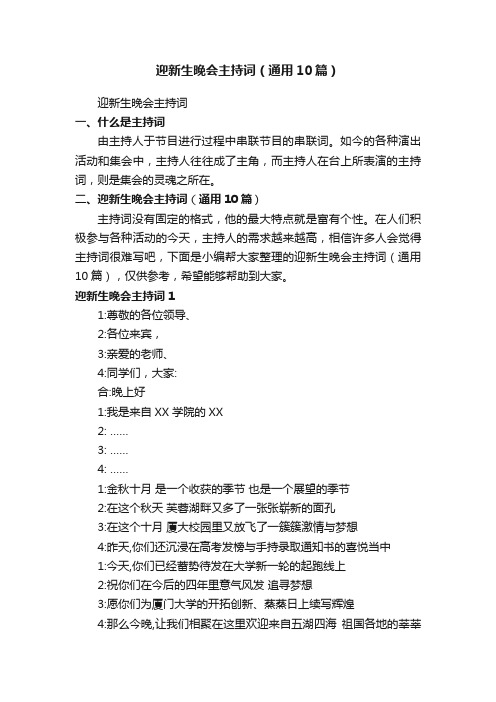 迎新生晚会主持词（通用10篇）

迎新生晚会主持词

一、什么是主持词

由主持人于节目进行过程中串联节目的串联词。如今的各种演出活动和集会中，主持人往往成了主角，而主持人在台上所表演的主持词，则是集会的灵魂之所在。

二、迎新生晚会主持词（通用10篇）

主持词没有固定的格式，他的最大特点就是富有个性。在人们积极参与各种活动的今天，主持人的需求越来越高，相信许多人会觉得主持词很难写吧，下面是小编帮大家整理的迎新生晚会主持词（通用10篇），仅供参考，希望能够帮助到大家。

迎新生晚会主持词1

1:尊敬的各位领导、

2:各位来宾，

3:亲爱的老师、

4:同学们，大家:

合:晚上好

1:我是来自XX学院的XX

2: ……

3: ……

4: ……

1:金秋十月 是一个收获的季节 也是一个展望的季节

2:在这个秋天 芙蓉湖畔又多了一张张崭新的面孔

3:在这个十月 厦大校园里又放飞了一簇簇激情与梦想

4:昨天,你们还沉浸在高考发榜与手持录取通知书的喜悦当中

1:今天,你们已经蓄势待发在大学新一轮的起跑线上

2:祝你们在今后的四年里意气风发 追寻梦想

3:愿你们为厦门大学的开拓创新、蒸蒸日上续写辉煌

4:那么今晚,让我们相聚在这里欢迎来自五湖四海 祖国各地的莘莘